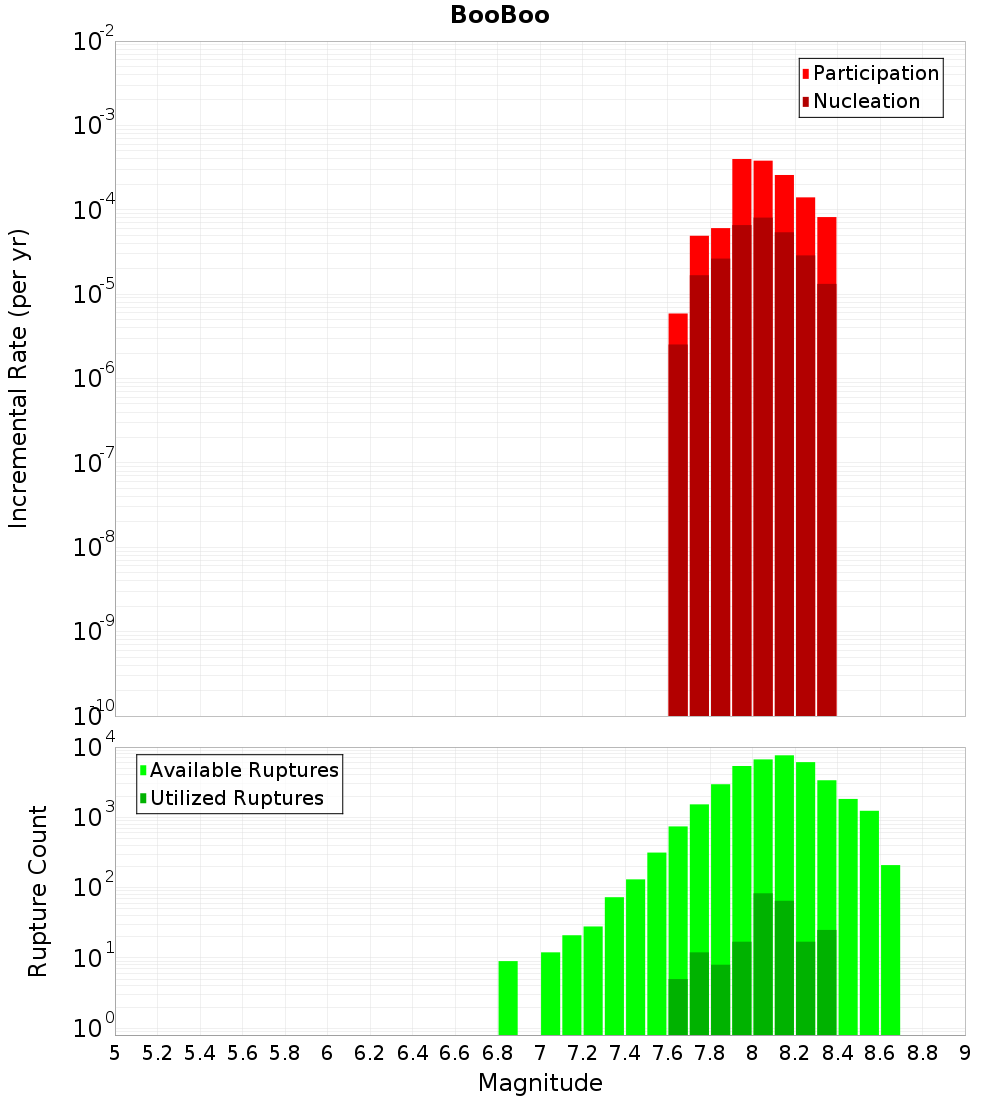 BooBoo

Participation
Nucleation

Incremental Rate (per yr)

$10^{-2}$
$10^{-3}$
$10^{-4}$
$10^{-5}$
$10^{-6}$
$10^{-7}$
$10^{-8}$
$10^{-9}$
$10^{-10}$

Available Ruptures
Utilized Ruptures

Rupture Count

$10^{4}$
$10^{3}$
$10^{2}$
$10^{1}$
$10^{0}$

5 5.2 5.4 5.6 5.8 6 6.2 6.4 6.6 6.8 7 7.2 7.4 7.6 7.8 8 8.2 8.4 8.6 8.8 9

Magnitude